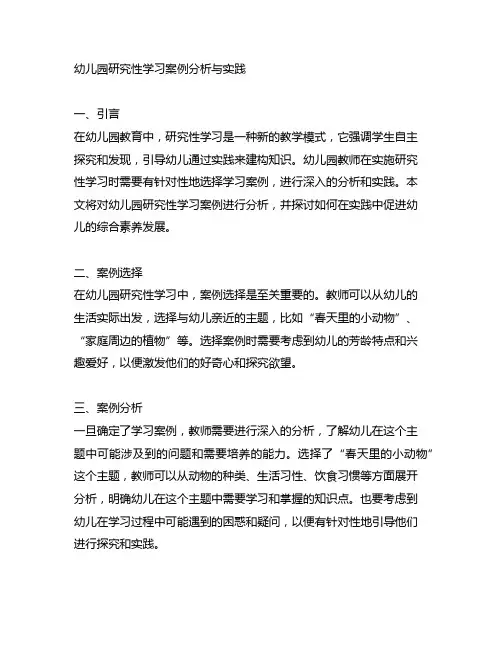 幼儿园研究性学习案例分析与实践

一、引言
在幼儿园教育中，研究性学习是一种新的教学模式，它强调学生自主探究和发现，引导幼儿通过实践来建构知识。幼儿园教师在实施研究性学习时需要有针对性地选择学习案例，进行深入的分析和实践。本文将对幼儿园研究性学习案例进行分析，并探讨如何在实践中促进幼儿的综合素养发展。

二、案例选择
在幼儿园研究性学习中，案例选择是至关重要的。教师可以从幼儿的生活实际出发，选择与幼儿亲近的主题，比如“春天里的小动物”、“家庭周边的植物”等。选择案例时需要考虑到幼儿的芳龄特点和兴趣爱好，以便激发他们的好奇心和探究欲望。

三、案例分析
一旦确定了学习案例，教师需要进行深入的分析，了解幼儿在这个主题中可能涉及到的问题和需要培养的能力。选择了“春天里的小动物”这个主题，教师可以从动物的种类、生活习性、饮食习惯等方面展开分析，明确幼儿在这个主题中需要学习和掌握的知识点。也要考虑到幼儿在学习过程中可能遇到的困惑和疑问，以便有针对性地引导他们进行探究和实践。